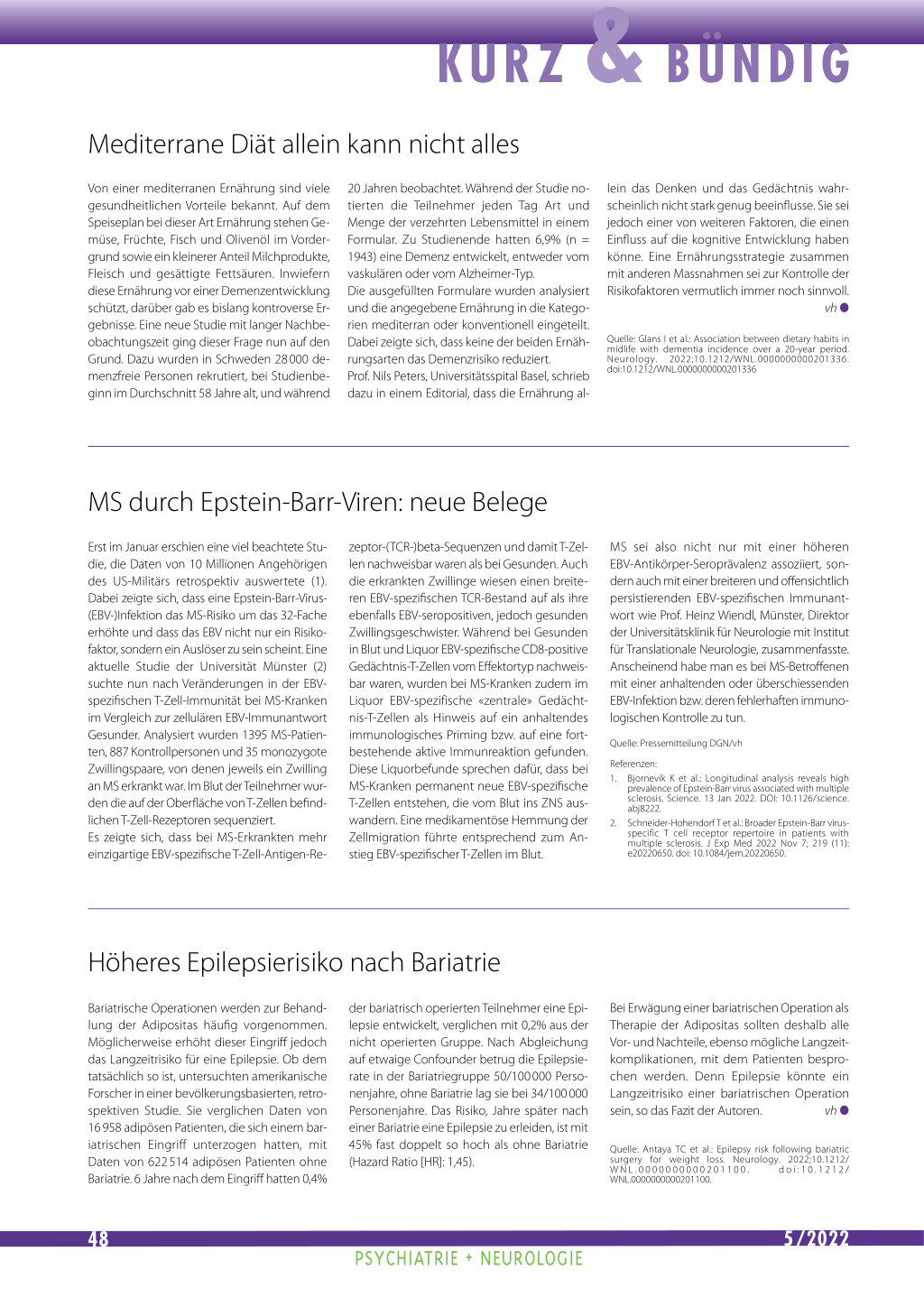 KURZ & BÜNDIG

Mediterrane Diät allein kann nicht alles

Von einer mediterranen Ernährung sind viele gesundheitlichen Vorteile bekannt. Auf dem Speiseplan bei dieser Art Ernährung stehen Gemüse, Früchte, Fisch und Olivenöl im Vordergrund sowie ein kleinerer Anteil Milchprodukte, Fleisch und gesättigte Fettsäuren. Inwiefern diese Ernährung vor einer Demenzentwicklung schützt, darüber gab es bislang kontroverse Ergebnisse. Eine neue Studie mit langer Nachbeobachtungszeit ging dieser Frage nun auf den Grund. Dazu wurden in Schweden 28 000 demenzfreie Personen rekrutiert, bei Studienbeginn im Durchschnitt 58 Jahre alt, und während 20 Jahren beobachtet. Während der Studie notierten die Teilnehmer jeden Tag Art und Menge der verzehrten Lebensmittel in einem Formular. Zu Studienende hatten 6,9% (n = 1943) eine Demenz entwickelt, entweder vom vaskulären oder vom Alzheimer-Typ.
Die ausgefüllten Formulare wurden analysiert und die angegebene Ernährung in die Kategorien mediterran oder konventionell eingeteilt. Dabei zeigte sich, dass keine der beiden Ernährungsarten das Demenzrisiko reduziert.
Prof. Nils Peters, Universitätsspital Basel, schrieb dazu in einem Editorial, dass die Ernährung allein das Denken und das Gedächtnis wahrscheinlich nicht stark genug beeinflusse. Sie sei jedoch einer von weiteren Faktoren, die einen Einfluss auf die kognitive Entwicklung haben könne. Eine Ernährungsstrategie zusammen mit anderen Massnahmen sei zur Kontrolle der Risikofaktoren vermutlich immer noch sinnvoll. vh

Quelle: Glans I et al.: Association between dietary habits in midlife with dementia incidence over a 20-year period. Neurology. 2022;10.1212/WNL.0000000000201336. doi:10.1212/WNL.0000000000201336

MS durch Epstein-Barr-Viren: neue Belege

Erst im Januar erschien eine viel beachtete Studie, die Daten von 10 Millionen Angehörigen des US-Militärs retrospektiv auswertete (1). Dabei zeigte sich, dass eine Epstein-Barr-Virus-(EBV-)Infektion das MS-Risiko um das 32-Fache erhöhte und dass das EBV nicht nur ein Risikofaktor, sondern ein Auslöser zu sein scheint. Eine aktuelle Studie der Universität Münster (2) suchte nun nach Veränderungen in der EBV-spezifischen T-Zell-Immunität bei MS-Kranken im Vergleich zur zellulären EBV-Immunantwort Gesunder. Analysiert wurden 1395 MS-Patienten, 887 Kontrollpersonen und 35 monozygote Zwillingspaare, von denen jeweils ein Zwilling an MS erkrankt war. Im Blut der Teilnehmer wurden die auf der Oberfläche von T-Zellen befindlichen T-Zell-Rezeptoren sequenziert.
Es zeigte sich, dass bei MS-Erkrankten mehr einzigartige EBV-spezifische T-Zell-Antigen-Rezeptor-(TCR-)beta-Sequenzen und damit T-Zellen nachweisbar waren als bei Gesunden. Auch die erkrankten Zwillinge wiesen einen breiteren EBV-spezifischen TCR-Bestand auf als ihre ebenfalls EBV-seropositiven, jedoch gesunden Zwillingsgeschwister. Während bei Gesunden in Blut und Liquor EBV-spezifische CD8-positive Gedächtnis-T-Zellen vom Effektortyp nachweisbar waren, wurden bei MS-Kranken zudem im Liquor EBV-spezifische «zentrale» Gedächtnis-T-Zellen als Hinweis auf ein anhaltendes immunologisches Priming bzw. auf eine fortbestehende aktive Immunreaktion gefunden. Diese Liquorbefunde sprechen dafür, dass bei MS-Kranken permanent neue EBV-spezifische T-Zellen entstehen, die vom Blut ins ZNS auswandern. Eine medikamentöse Hemmung der Zellmigration führte entsprechend zum Anstieg EBV-spezifischer T-Zellen im Blut.
MS sei also nicht nur mit einer höheren EBV-Antikörper-Seroprävalenz assoziiert, sondern auch mit einer breiteren und offensichtlich persistierenden EBV-spezifischen Immunantwort wie Prof. Heinz Wiendl, Münster, Direktor der Universitätsklinik für Neurologie mit Institut für Translationale Neurologie, zusammenfasste. Anscheinend habe man es bei MS-Betroffenen mit einer anhaltenden oder überschiessenden EBV-Infektion bzw. deren fehlerhaften immunologischen Kontrolle zu tun.

Quelle: Pressemitteilung DGN/vh

Referenzen:
1. Bjornevik K et al.: Longitudinal analysis reveals high prevalence of Epstein-Barr virus associated with multiple sclerosis. Science. 13 Jan 2022. DOI: 10.1126/science.abj8222.
2. Schneider-Hohendorf T et al.: Broader Epstein-Barr virus-specific T cell receptor repertoire in patients with multiple sclerosis. J Exp Med 2022 Nov 7; 219 (11): e20220650. doi: 10.1084/jem.20220650.

Höheres Epilepsierisiko nach Bariatrie

Bariatrische Operationen werden zur Behandlung der Adipositas häufig vorgenommen. Möglicherweise erhöht dieser Eingriff jedoch das Langzeitrisiko für eine Epilepsie. Ob dem tatsächlich so ist, untersuchten amerikanische Forscher in einer bevölkerungsbasierten, retrospektiven Studie. Sie verglichen Daten von 16 958 adipösen Patienten, die sich einem bariatrischen Eingriff unterzogen hatten, mit Daten von 622 514 adipösen Patienten ohne Bariatrie. 6 Jahre nach dem Eingriff hatten 0,4% der bariatrisch operierten Teilnehmer eine Epilepsie entwickelt, verglichen mit 0,2% aus der nicht operierten Gruppe. Nach Abgleichung auf etwaige Confounder betrug die Epilepsierate in der Bariatriegruppe 50/100 000 Personenjahre, ohne Bariatrie lag sie bei 34/100 000 Personenjahre. Das Risiko, Jahre später nach einer Bariatrie eine Epilepsie zu erleiden, ist mit 45% fast doppelt so hoch als ohne Bariatrie (Hazard Ratio [HR]: 1,45).
Bei Erwägung einer bariatrischen Operation als Therapie der Adipositas sollten deshalb alle Vor- und Nachteile, ebenso mögliche Langzeitkomplikationen, mit dem Patienten besprochen werden. Denn Epilepsie könnte ein Langzeitrisiko einer bariatrischen Operation sein, so das Fazit der Autoren. vh

Quelle: Antaya TC et al.: Epilepsy risk following bariatric surgery for weight loss. Neurology. 2022;10.1212/WNL.0000000000201100. doi:10.1212/WNL.0000000000201100.

48
5/2022
PSYCHIATRIE + NEUROLOGIE